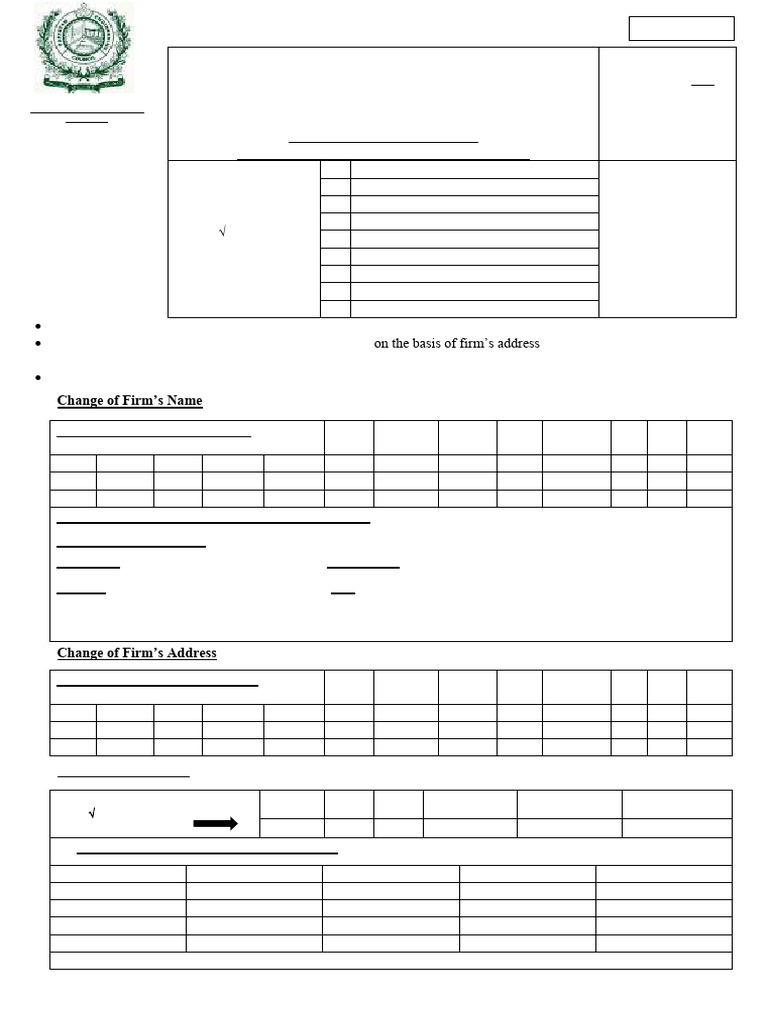 √

on the basis of firm's address

Change of Firm's Name

Change of Firm's Address

√